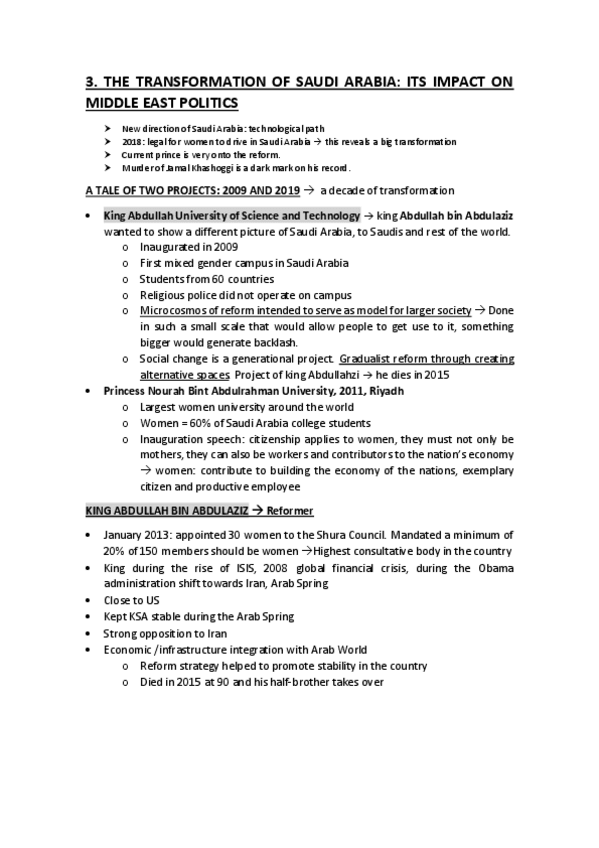 3. THE TRANSFORMATION OF SAUDI ARABIA: ITS IMPACT ON MIDDLE EAST POLITICS

➤ New direction of Saudi Arabia: technological path
➤ 2018: legal for women to drive in Saudi Arabia → this reveals a big transformation
➤ Current prince is very onto the reform.
➤ Murder of Jamal Khashoggi is a dark mark on his record.

A TALE OF TWO PROJECTS: 2009 AND 2019 → a decade of transformation

• King Abdullah University of Science and Technology → king Abdullah bin Abdulaziz wanted to show a different picture of Saudi Arabia, to Saudis and rest of the world.
  o Inaugurated in 2009
  o First mixed gender campus in Saudi Arabia
  o Students from 60 countries
  o Religious police did not operate on campus
  o Microcosmos of reform intended to serve as model for larger society → Done in such a small scale that would allow people to get use to it, something bigger would generate backlash.
  o Social change is a generational project. Gradualist reform through creating alternative spaces. Project of king Abdullahzi → he dies in 2015
• Princess Nourah Bint Abdulrahman University, 2011, Riyadh
  o Largest women university around the world
  o Women = 60% of Saudi Arabia college students
  o Inauguration speech: citizenship applies to women, they must not only be mothers, they can also be workers and contributors to the nation's economy → women: contribute to building the economy of the nations, exemplary citizen and productive employee

KING ABDULLAH BIN ABDULAZIZ → Reformer

• January 2013: appointed 30 women to the Shura Council. Mandated a minimum of 20% of 150 members should be women →Highest consultative body in the country
• King during the rise of ISIS, 2008 global financial crisis, during the Obama administration shift towards Iran, Arab Spring
• Close to US
• Kept KSA stable during the Arab Spring
• Strong opposition to Iran
• Economic /infrastructure integration with Arab World
  o Reform strategy helped to promote stability in the country
  o Died in 2015 at 90 and his half-brother takes over